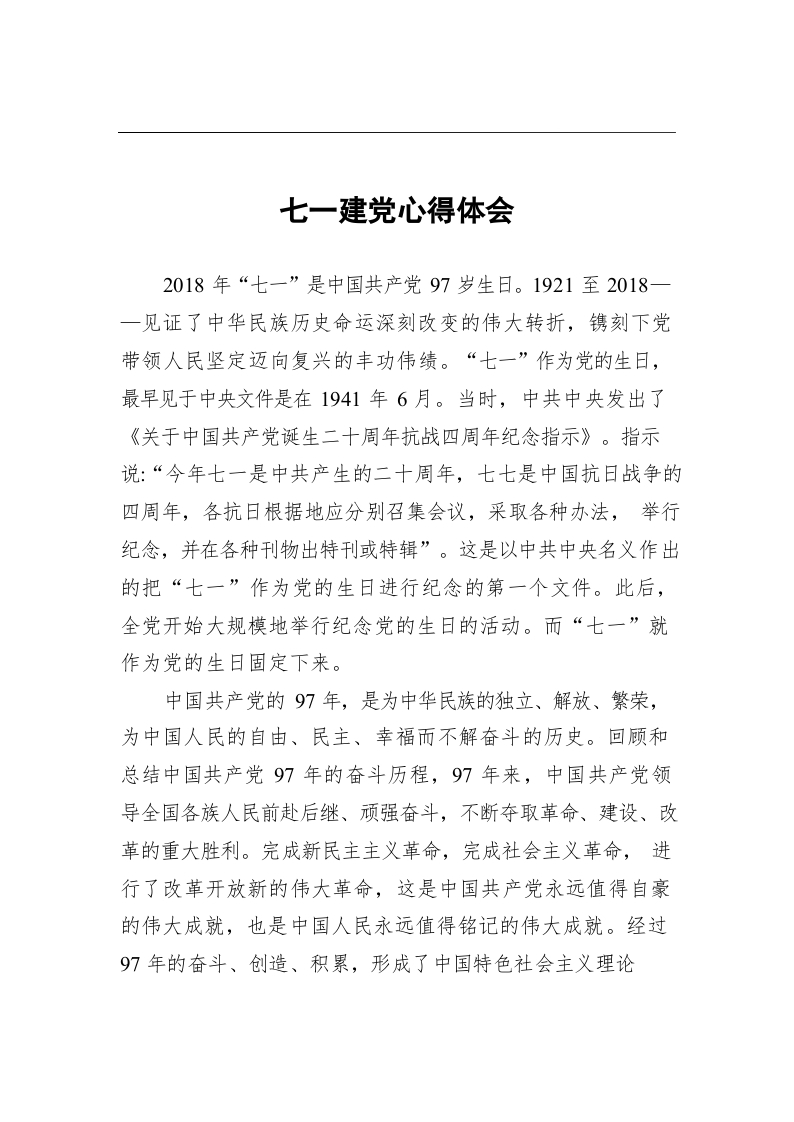 七一建党心得体会

2018 年“七一”是中国共产党 97 岁生日。1921 至 2018——见证了中华民族历史命运深刻改变的伟大转折，镌刻下党带领人民坚定迈向复兴的丰功伟绩。“七一”作为党的生日，最早见于中央文件是在 1941 年 6 月。当时，中共中央发出了《关于中国共产党诞生二十周年抗战四周年纪念指示》。指示说:“今年七一是中共产生的二十周年，七七是中国抗日战争的四周年，各抗日根据地应分别召集会议，采取各种办法， 举行纪念，并在各种刊物出特刊或特辑”。这是以中共中央名义作出的把“七一”作为党的生日进行纪念的第一个文件。此后，全党开始大规模地举行纪念党的生日的活动。而“七一”就作为党的生日固定下来。

中国共产党的 97 年，是为中华民族的独立、解放、繁荣，为中国人民的自由、民主、幸福而不解奋斗的历史。回顾和总结中国共产党 97 年的奋斗历程，97 年来，中国共产党领导全国各族人民前赴后继、顽强奋斗，不断夺取革命、建设、改革的重大胜利。完成新民主主义革命，完成社会主义革命， 进行了改革开放新的伟大革命，这是中国共产党永远值得自豪的伟大成就，也是中国人民永远值得铭记的伟大成就。经过 97 年的奋斗、创造、积累，形成了中国特色社会主义理论